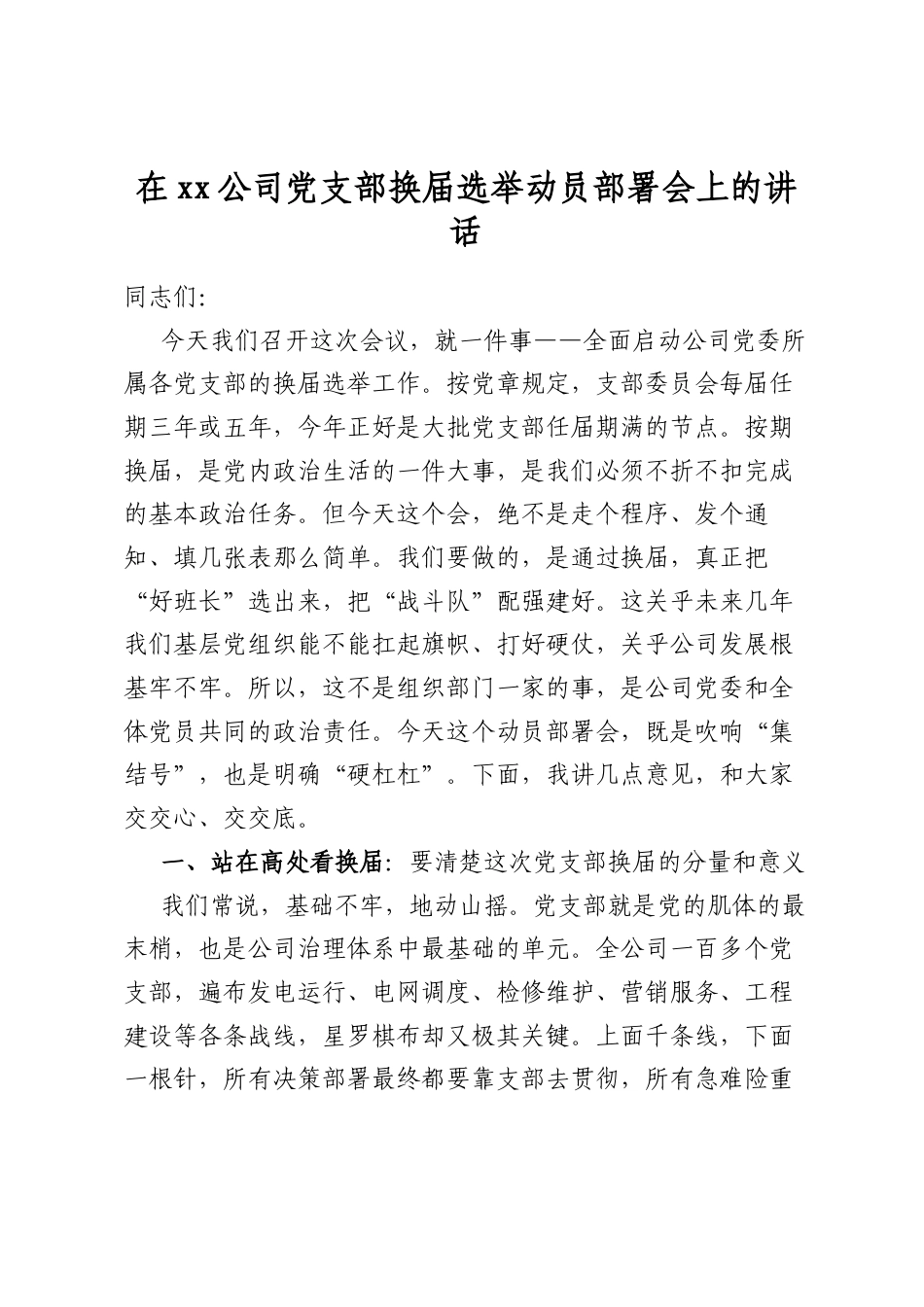 在xx公司党支部换届选举动员部署会上的讲话

同志们:

今天我们召开这次会议，就一件事——全面启动公司党委所属各党支部的换届选举工作。按党章规定，支部委员会每届任期三年或五年，今年正好是大批党支部任届期满的节点。按期换届，是党内政治生活的一件大事，是我们必须不折不扣完成的基本政治任务。但今天这个会，绝不是走个程序、发个通知、填几张表那么简单。我们要做的，是通过换届，真正把“好班长”选出来，把“战斗队”配强建好。这关乎未来几年我们基层党组织能不能扛起旗帜、打好硬仗，关乎公司发展根基牢不牢。所以，这不是组织部门一家的事，是公司党委和全体党员共同的政治责任。今天这个动员部署会，既是吹响“集结号”，也是明确“硬杠杠”。下面，我讲几点意见，和大家交交心、交交底。

一、站在高处看换届：要清楚这次党支部换届的分量和意义

我们常说，基础不牢，地动山摇。党支部就是党的肌体的最末梢，也是公司治理体系中最基础的单元。全公司一百多个党支部，遍布发电运行、电网调度、检修维护、营销服务、工程建设等各条战线，星罗棋布却又极其关键。上面千条线，下面一根针，所有决策部署最终都要靠支部去贯彻，所有急难险重